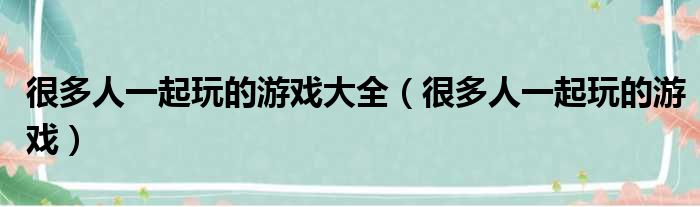 很多人一起玩的游戏大全（很多人一起玩的游戏）